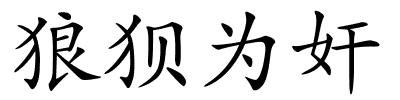 狼狈为奸